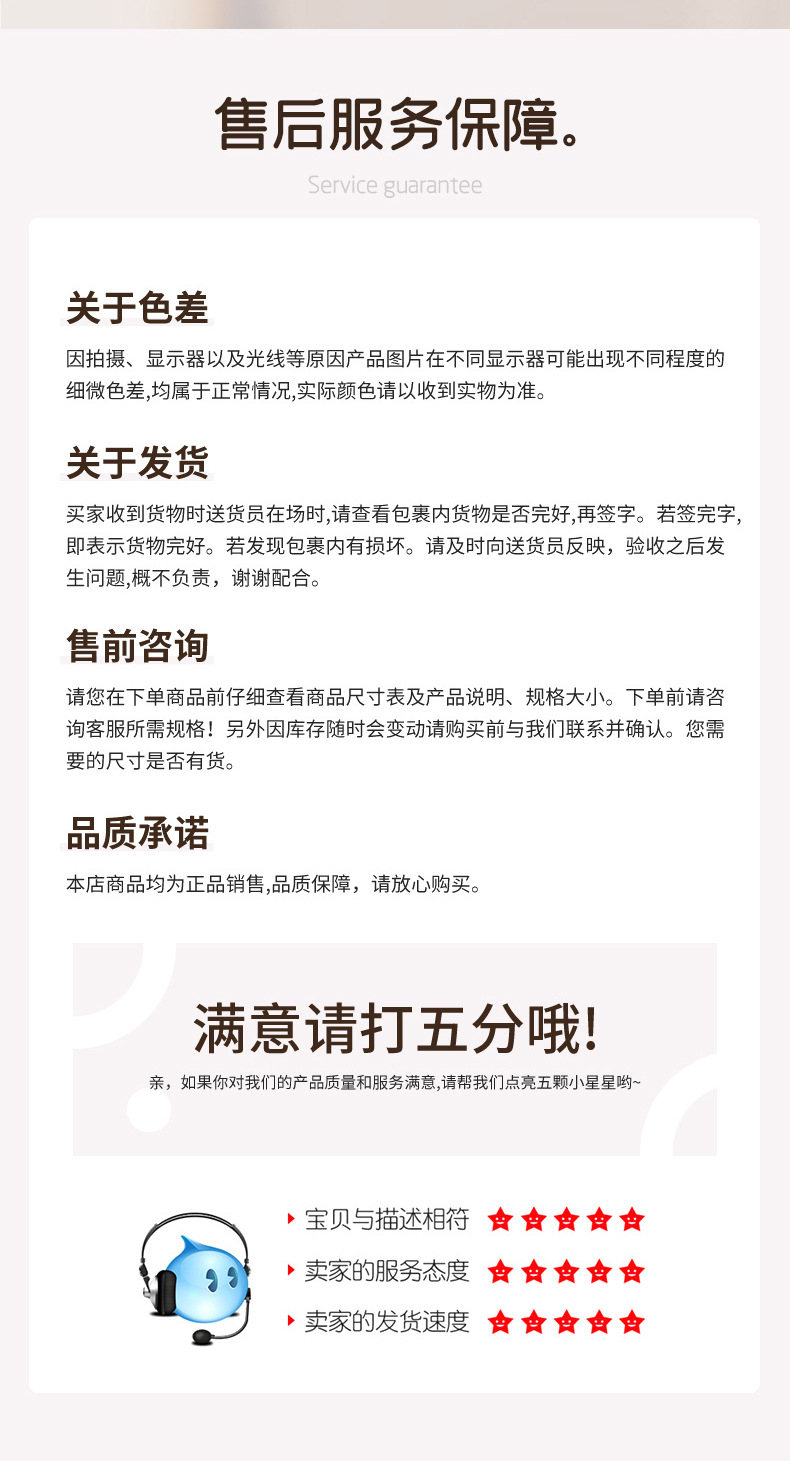 售后服务保障。

Service guarantee

关于色差

因拍摄、显示器以及光线等原因产品图片在不同显示器可能出现不同程度的细微色差,均属于正常情况,实际颜色请以收到实物为准。

关于发货

买家收到货物时送货员在场时,请查看包裹内货物是否完好,再签字。若签完字,即表示货物完好。若发现包裹内有损坏。请及时向送货员反映，验收之后发生问题,概不负责，谢谢配合。

售前咨询

请您在下单商品前仔细查看商品尺寸表及产品说明、规格大小。下单前请咨询客服所需规格！另外因库存随时会变动请购买前与我们联系并确认。您需要的尺寸是否有货。

品质承诺

本店商品均为正品销售,品质保障，请放心购买。

满意请打五分哦!

亲，如果你对我们的产品质量和服务满意,请帮我们点亮五颗小星星哟~

宝贝与描述相符

卖家的服务态度

卖家的发货速度